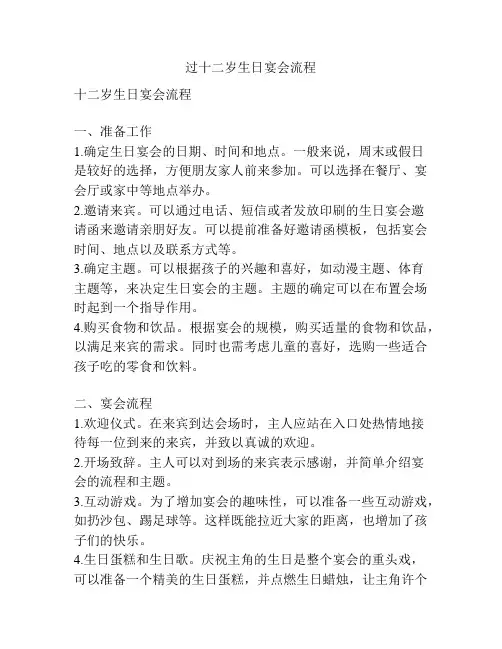 过十二岁生日宴会流程

十二岁生日宴会流程

一、准备工作
1.确定生日宴会的日期、时间和地点。一般来说，周末或假日是较好的选择，方便朋友家人前来参加。可以选择在餐厅、宴会厅或家中等地点举办。
2.邀请来宾。可以通过电话、短信或者发放印刷的生日宴会邀请函来邀请亲朋好友。可以提前准备好邀请函模板，包括宴会时间、地点以及联系方式等。
3.确定主题。可以根据孩子的兴趣和喜好，如动漫主题、体育主题等，来决定生日宴会的主题。主题的确定可以在布置会场时起到一个指导作用。
4.购买食物和饮品。根据宴会的规模，购买适量的食物和饮品，以满足来宾的需求。同时也需考虑儿童的喜好，选购一些适合孩子吃的零食和饮料。

二、宴会流程
1.欢迎仪式。在来宾到达会场时，主人应站在入口处热情地接待每一位到来的来宾，并致以真诚的欢迎。
2.开场致辞。主人可以对到场的来宾表示感谢，并简单介绍宴会的流程和主题。
3.互动游戏。为了增加宴会的趣味性，可以准备一些互动游戏，如扔沙包、踢足球等。这样既能拉近大家的距离，也增加了孩子们的快乐。
4.生日蛋糕和生日歌。庆祝主角的生日是整个宴会的重头戏，可以准备一个精美的生日蛋糕，并点燃生日蜡烛，让主角许个